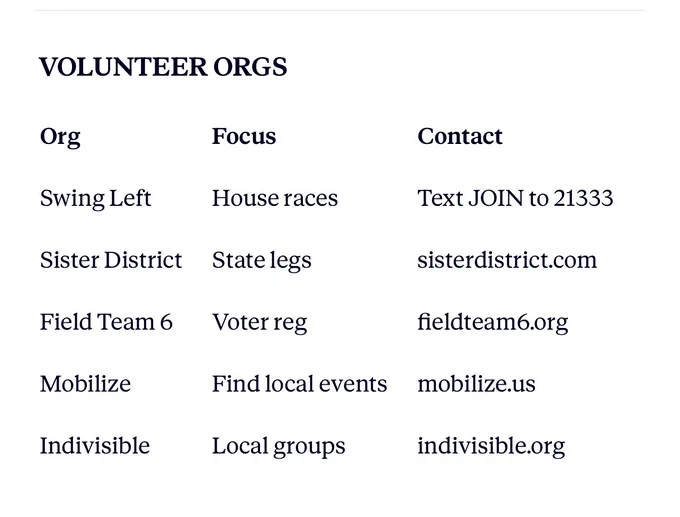 VOLUNTEER ORGS

| Org | Focus | Contact |
|---|---|---|
| Swing Left | House races | Text JOIN to 21333 |
| Sister District | State legs | sisterdistrict.com |
| Field Team 6 | Voter reg | fieldteam6.org |
| Mobilize | Find local events | mobilize.us |
| Indivisible | Local groups | indivisible.org |